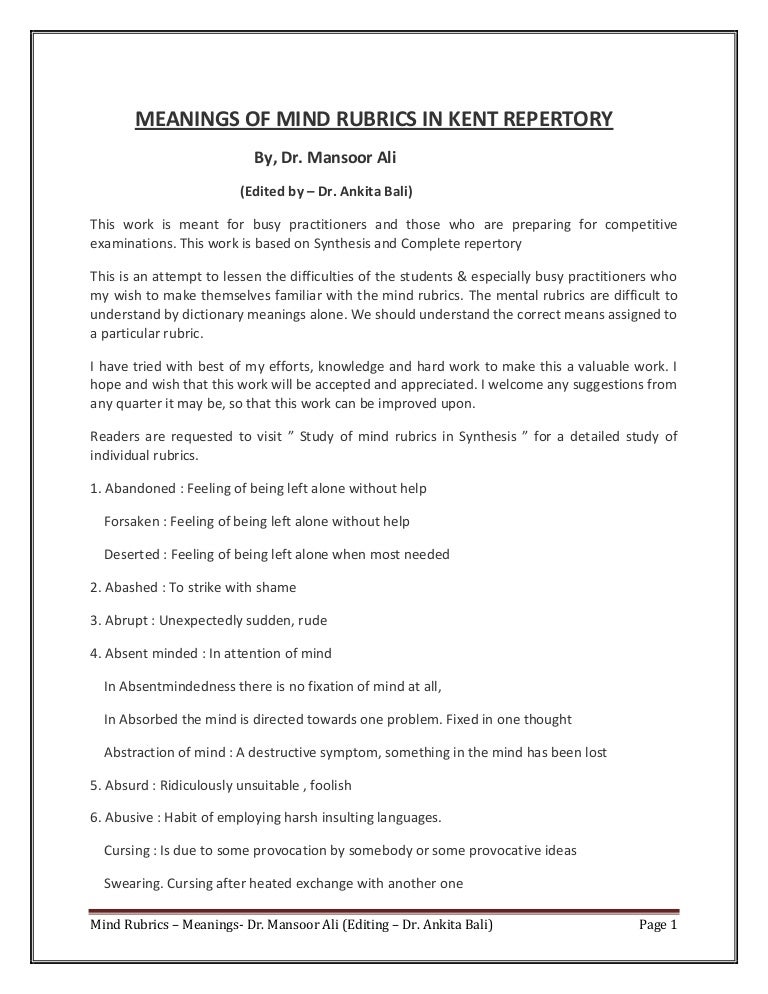 MEANINGS OF MIND RUBRICS IN KENT REPERTORY

By, Dr. Mansoor Ali

(Edited by – Dr. Ankita Bali)

This work is meant for busy practitioners and those who are preparing for competitive examinations. This work is based on Synthesis and Complete repertory

This is an attempt to lessen the difficulties of the students & especially busy practitioners who my wish to make themselves familiar with the mind rubrics. The mental rubrics are difficult to understand by dictionary meanings alone. We should understand the correct means assigned to a particular rubric.

I have tried with best of my efforts, knowledge and hard work to make this a valuable work. I hope and wish that this work will be accepted and appreciated. I welcome any suggestions from any quarter it may be, so that this work can be improved upon.

Readers are requested to visit " Study of mind rubrics in Synthesis " for a detailed study of individual rubrics.

1. Abandoned : Feeling of being left alone without help

Forsaken : Feeling of being left alone without help

Deserted : Feeling of being left alone when most needed

2. Abashed : To strike with shame

3. Abrupt : Unexpectedly sudden, rude

4. Absent minded : In attention of mind

In Absentmindedness there is no fixation of mind at all,

In Absorbed the mind is directed towards one problem. Fixed in one thought

Abstraction of mind : A destructive symptom, something in the mind has been lost

5. Absurd : Ridiculously unsuitable , foolish

6. Abusive : Habit of employing harsh insulting languages.

Cursing : Is due to some provocation by somebody or some provocative ideas

Swearing. Cursing after heated exchange with another one

Mind Rubrics – Meanings- Dr. Mansoor Ali (Editing – Dr. Ankita Bali) Page 1